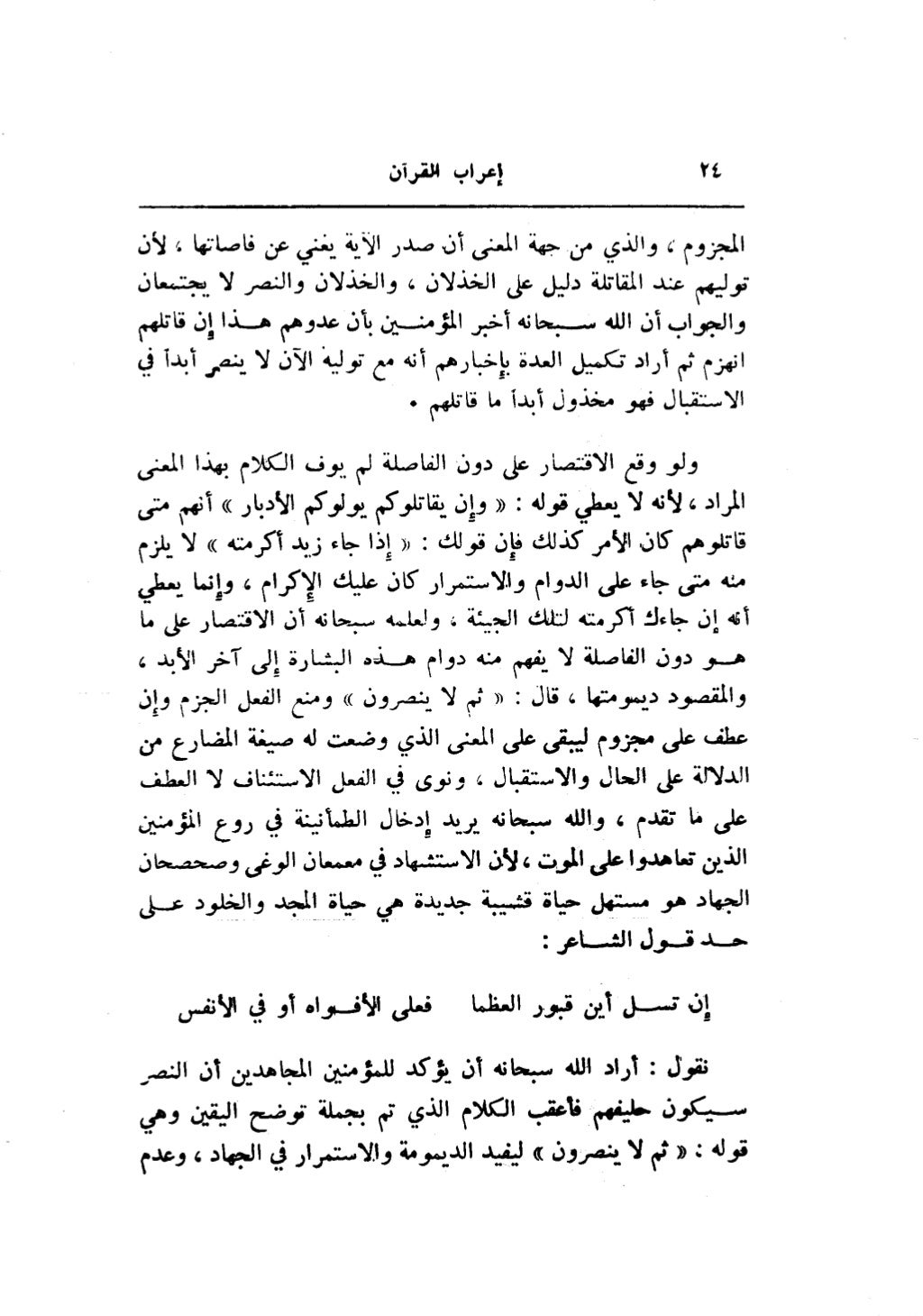 ٢٤ إعراب القرآن

المجزوم ، والذي من جهة المعنى أن صدر الآية يغني عن فاصلتها ، لأن توليهم عند المقاتلة دليل على الخذلان ، والخذلان والنصر لا يجتمعان والجواب أن الله سبحانه أخبر المؤمنين بأن عدوهم هذا إن قاتلهم انهزم ثم أراد تكميل العدة بإخبارهم أنه مع توليه الآن لا ينصر أبداً في الاستقبال فهو مخذول أبداً ما قاتلهم .

ولو وقع الاقتصار على دون الفاصلة لم يوف الكلام بهذا المعنى المراد ، لأنه لا يعطي قوله : « وإن يقاتلوكم يولوكم الأدبار » أنهم متى قاتلوهم كان الأمر كذلك فإن قولك : « إذا جاء زيد أكرمته » لا يلزم منه متى جاء على الدوام والاستمرار كان عليك الإكرام ، وإنما يعطي أنه إن جاءك أكرمته لتلك الجيئة ، ولعلمه سبحانه أن الاقتصار على ما هو دون الفاصلة لا يفهم منه دوام هذه البشارة إلى آخر الأبد ، والمقصود ديمومتها ، قال : « ثم لا ينصرون » ومنع الفعل الجزم وإن عطف على مجزوم ليبقى على المعنى الذي وضعت له صيغة المضارع من الدلالة على الحال والاستقبال ، ونوى في الفعل الاستئناف لا العطف على ما تقدم ، والله سبحانه يريد إدخال الطمأنينة في روع المؤمنين الذين تعاهدوا على الموت ، لأن الاستشهاد في معمعان الوغى وصحصحان الجهاد هو مستهل حياة قشيبة جديدة هي حياة المجد والخلود على حد قول الشاعر :

إن تسل أين قبور العظما فعلى الأفواه أو في الأنفس

نقول : أراد الله سبحانه أن يؤكد للمؤمنين المجاهدين أن النصر سيكون حليفهم فأعقب الكلام الذي تم بجملة توضح اليقين وهي قوله : « ثم لا ينصرون » ليفيد الديمومة والاستمرار في الجهاد ، وعدم